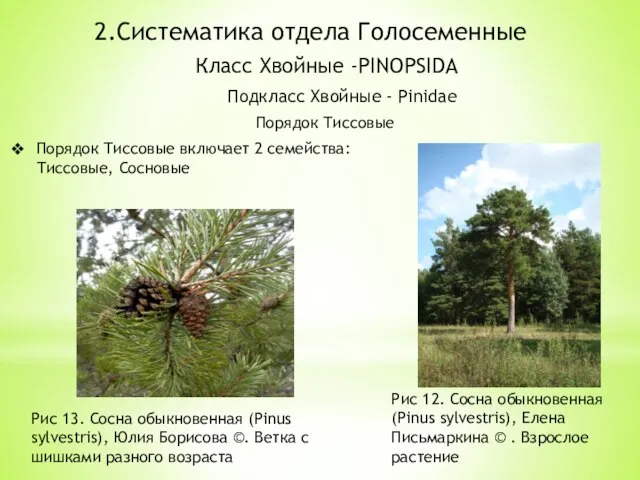 2.Систематика отдела Голосеменные

Класс Хвойные -PINOPSIDA

Подкласс Хвойные - Pinidae

Порядок Тиссовые

❖ Порядок Тиссовые включает 2 семейства: Тиссовые, Сосновые

Рис 13. Сосна обыкновенная (Pinus sylvestris), Юлия Борисова ©. Ветка с шишками разного возраста

Рис 12. Сосна обыкновенная (Pinus sylvestris), Елена Письмаркина © . Взрослое растение